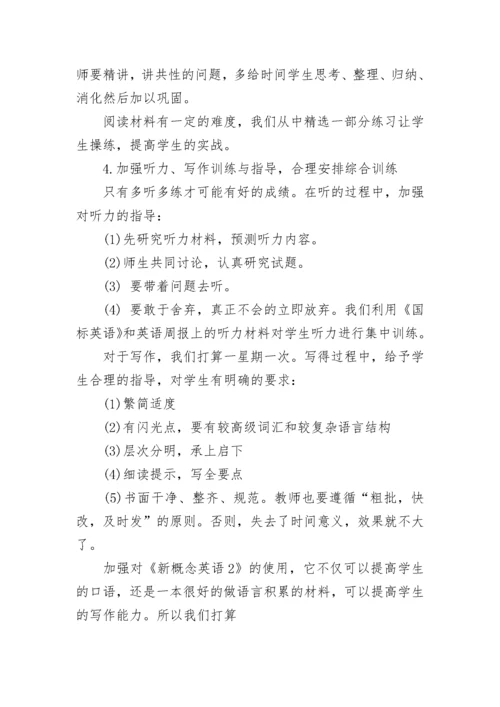 师要精讲，讲共性的问题，多给时间学生思考、整理、归纳、消化然后加以巩固。

阅读材料有一定的难度，我们从中精选一部分练习让学生操练，提高学生的实战。

4.加强听力、写作训练与指导，合理安排综合训练

只有多听多练才可能有好的成绩。在听的过程中，加强对听力的指导：

(1)先研究听力材料，预测听力内容。

(2)师生共同讨论，认真研究试题。

(3) 要带着问题去听。

(4) 要敢于舍弃，真正不会的立即放弃。我们利用《国标英语》和英语周报上的听力材料对学生听力进行集中训练。

对于写作，我们打算一星期一次。写得过程中，给予学生合理的指导，对学生有明确的要求：

(1)繁简适度

(2)有闪光点，要有较高级词汇和较复杂语言结构

(3)层次分明，承上启下

(4)细读提示，写全要点

(5)书面干净、整齐、规范。教师也要遵循“粗批，快改，及时发”的原则。否则，失去了时间意义，效果就不大了。

加强对《新概念英语2》的使用，它不仅可以提高学生的口语，还是一本很好的做语言积累的材料，可以提高学生的写作能力。所以我们打算